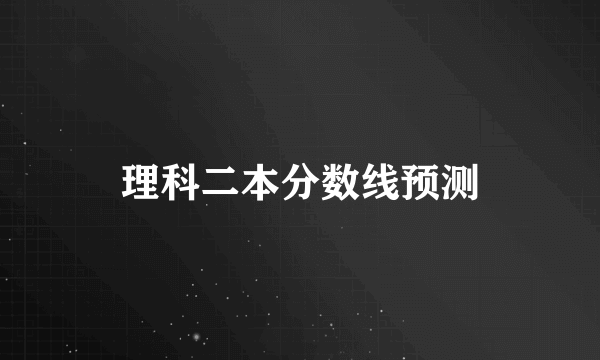 理科二本分数线预测